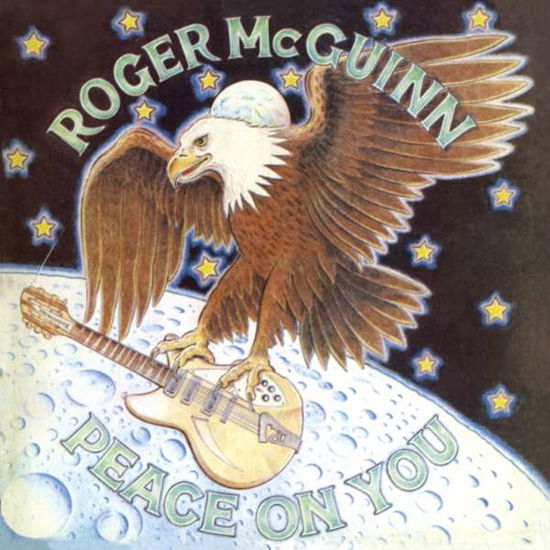 ROGER McGUINN

PEACE ON YOU